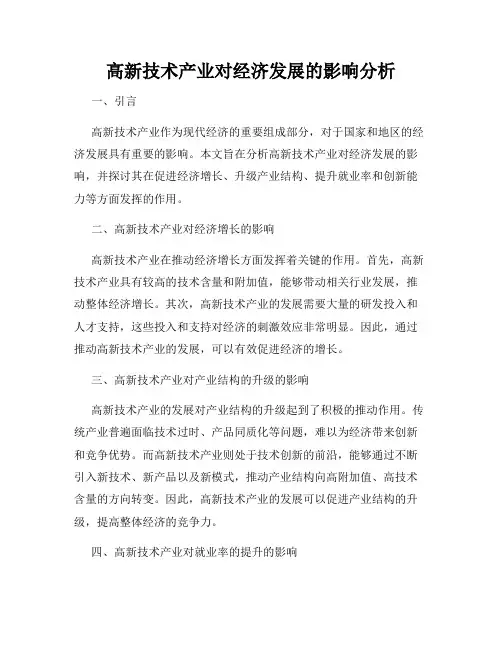 高新技术产业对经济发展的影响分析

一、引言

高新技术产业作为现代经济的重要组成部分，对于国家和地区的经济发展具有重要的影响。本文旨在分析高新技术产业对经济发展的影响，并探讨其在促进经济增长、升级产业结构、提升就业率和创新能力等方面发挥的作用。

二、高新技术产业对经济增长的影响

高新技术产业在推动经济增长方面发挥着关键的作用。首先，高新技术产业具有较高的技术含量和附加值，能够带动相关行业发展，推动整体经济增长。其次，高新技术产业的发展需要大量的研发投入和人才支持，这些投入和支持对经济的刺激效应非常明显。因此，通过推动高新技术产业的发展，可以有效促进经济的增长。

三、高新技术产业对产业结构的升级的影响

高新技术产业的发展对产业结构的升级起到了积极的推动作用。传统产业普遍面临技术过时、产品同质化等问题，难以为经济带来创新和竞争优势。而高新技术产业则处于技术创新的前沿，能够通过不断引入新技术、新产品以及新模式，推动产业结构向高附加值、高技术含量的方向转变。因此，高新技术产业的发展可以促进产业结构的升级，提高整体经济的竞争力。

四、高新技术产业对就业率的提升的影响